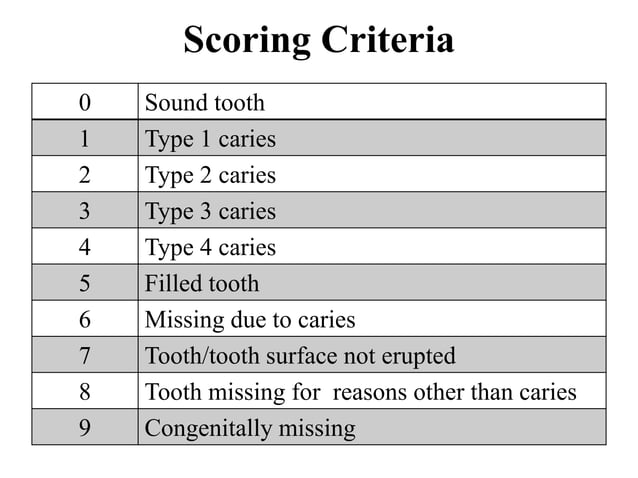 Scoring Criteria

| 0 | Sound tooth |
|---|---|
| 1 | Type 1 caries |
| 2 | Type 2 caries |
| 3 | Type 3 caries |
| 4 | Type 4 caries |
| 5 | Filled tooth |
| 6 | Missing due to caries |
| 7 | Tooth/tooth surface not erupted |
| 8 | Tooth missing for reasons other than caries |
| 9 | Congenitally missing |